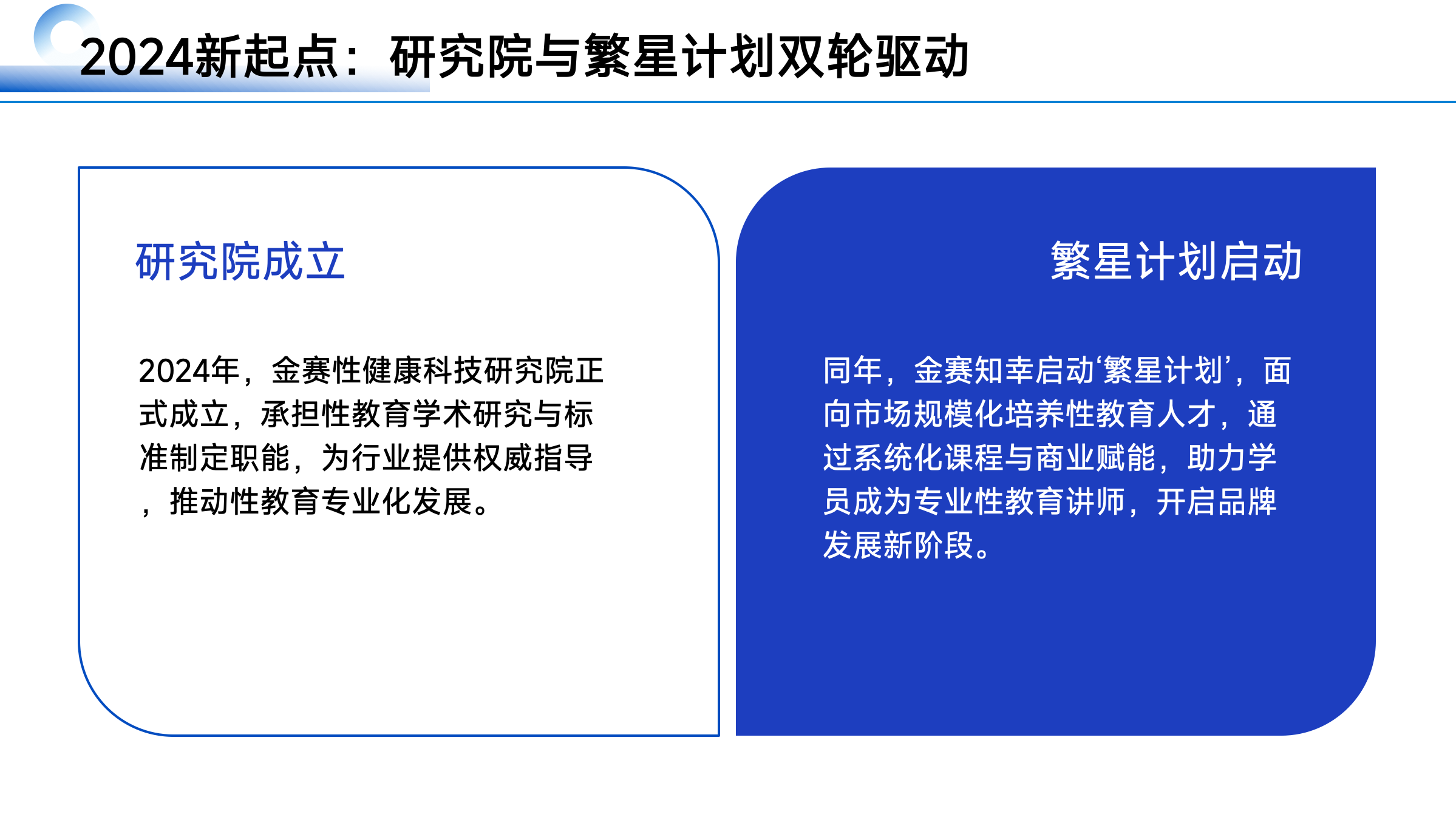 2024新起点：研究院与繁星计划双轮驱动

研究院成立

2024年，金赛性健康科技研究院正式成立，承担性教育学术研究与标准制定职能，为行业提供权威指导，推动性教育专业化发展。

繁星计划启动

同年，金赛知幸启动‘繁星计划’，面向市场规模化培养性教育人才，通过系统化课程与商业赋能，助力学员成为专业性教育讲师，开启品牌发展新阶段。